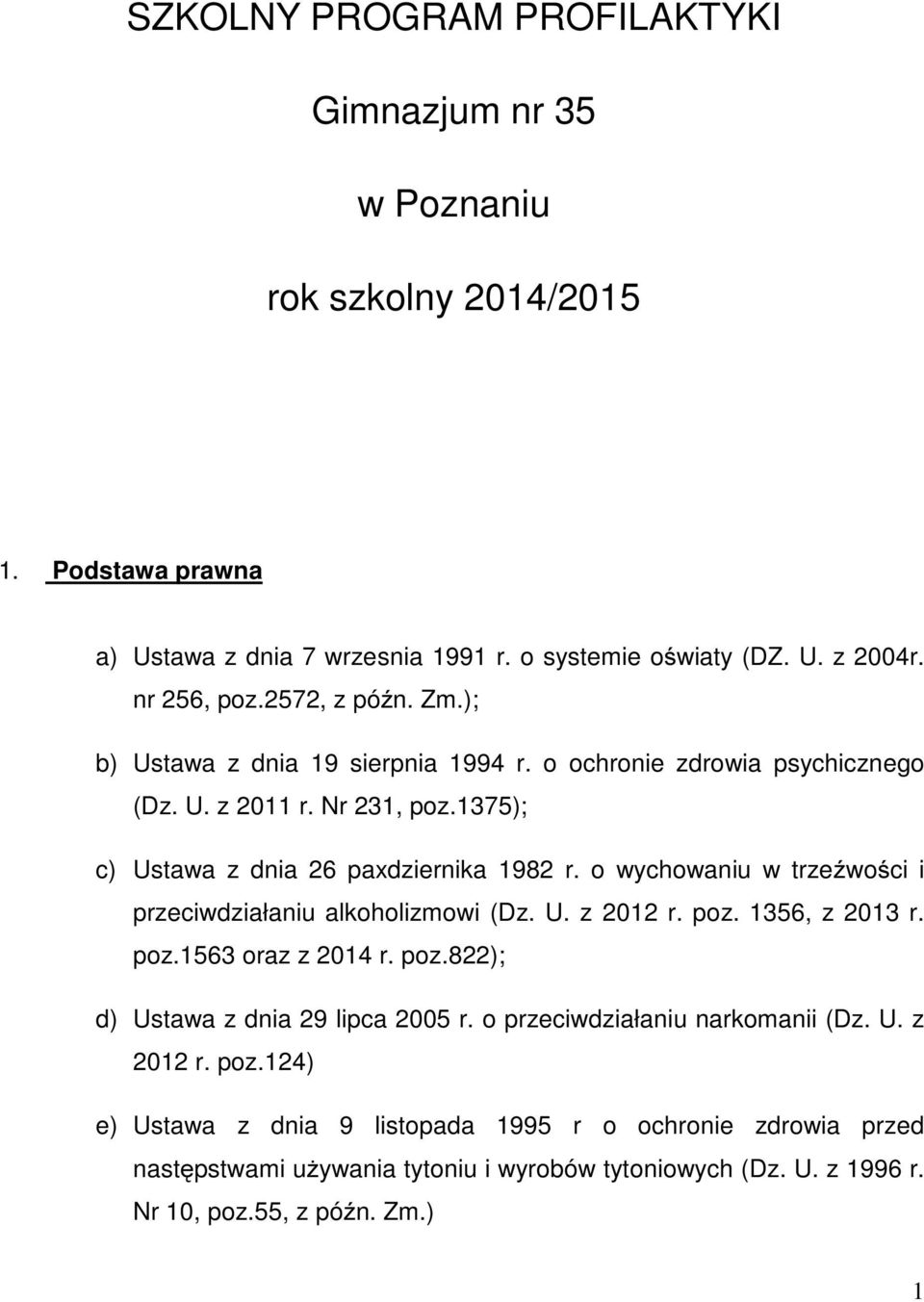 SZKOLNY PROGRAM PROFILAKTYKI

Gimnazjum nr 35

w Poznaniu

rok szkolny 2014/2015

1. Podstawa prawna

a) Ustawa z dnia 7 wrzesnia 1991 r. o systemie oświaty (DZ. U. z 2004r. nr 256, poz.2572, z późn. Zm.);

b) Ustawa z dnia 19 sierpnia 1994 r. o ochronie zdrowia psychicznego (Dz. U. z 2011 r. Nr 231, poz.1375);

c) Ustawa z dnia 26 paxdziernika 1982 r. o wychowaniu w trzeźwości i przeciwdziałaniu alkoholizmowi (Dz. U. z 2012 r. poz. 1356, z 2013 r. poz.1563 oraz z 2014 r. poz.822);

d) Ustawa z dnia 29 lipca 2005 r. o przeciwdziałaniu narkomanii (Dz. U. z 2012 r. poz.124)

e) Ustawa z dnia 9 listopada 1995 r o ochronie zdrowia przed następstwami używania tytoniu i wyrobów tytoniowych (Dz. U. z 1996 r. Nr 10, poz.55, z późn. Zm.)

1